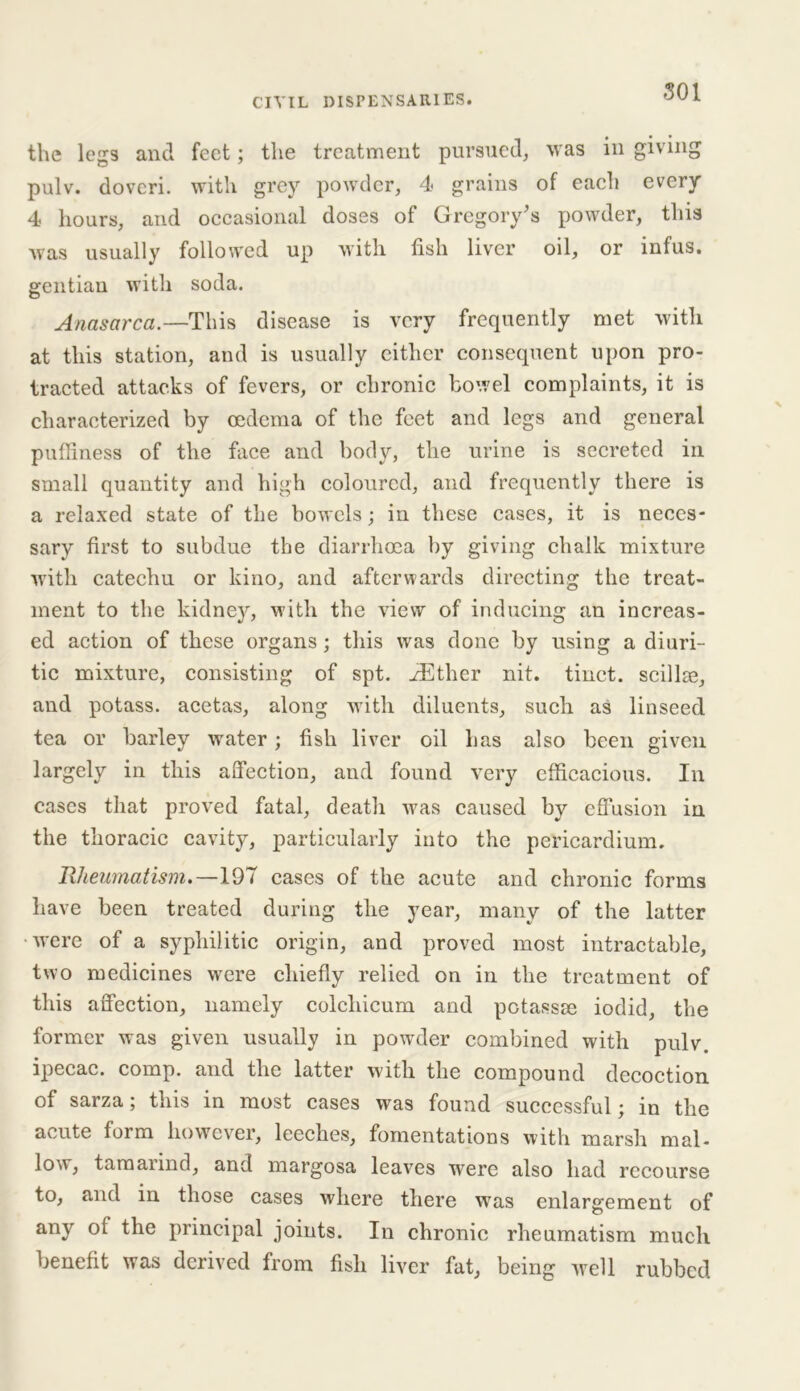 CIVIL DISPENSARIES. 301

the legs and feet; the treatment pursued, was in giving pulv. doveri. with grey powder, 4 grains of each every 4 hours, and occasional doses of Gregory's powder, this was usually followed up with fish liver oil, or infus. gentian with soda.

Anasarca.—This disease is very frequently met with at this station, and is usually either consequent upon protracted attacks of fevers, or chronic bowel complaints, it is characterized by œdema of the feet and legs and general puffiness of the face and body, the urine is secreted in small quantity and high coloured, and frequently there is a relaxed state of the bowels; in these cases, it is necessary first to subdue the diarrhœa by giving chalk mixture with catechu or kino, and afterwards directing the treatment to the kidney, with the view of inducing an increased action of these organs; this was done by using a diuritic mixture, consisting of spt. Æther nit. tinct. scillæ, and potass. acetas, along with diluents, such as linseed tea or barley water; fish liver oil has also been given largely in this affection, and found very efficacious. In cases that proved fatal, death was caused by effusion in the thoracic cavity, particularly into the pericardium.

Rheumatism.—197 cases of the acute and chronic forms have been treated during the year, many of the latter were of a syphilitic origin, and proved most intractable, two medicines were chiefly relied on in the treatment of this affection, namely colchicum and potassæ iodid, the former was given usually in powder combined with pulv. ipecac. comp. and the latter with the compound decoction of sarza; this in most cases was found successful; in the acute form however, leeches, fomentations with marsh mallow, tamarind, and margosa leaves were also had recourse to, and in those cases where there was enlargement of any of the principal joints. In chronic rheumatism much benefit was derived from fish liver fat, being well rubbed